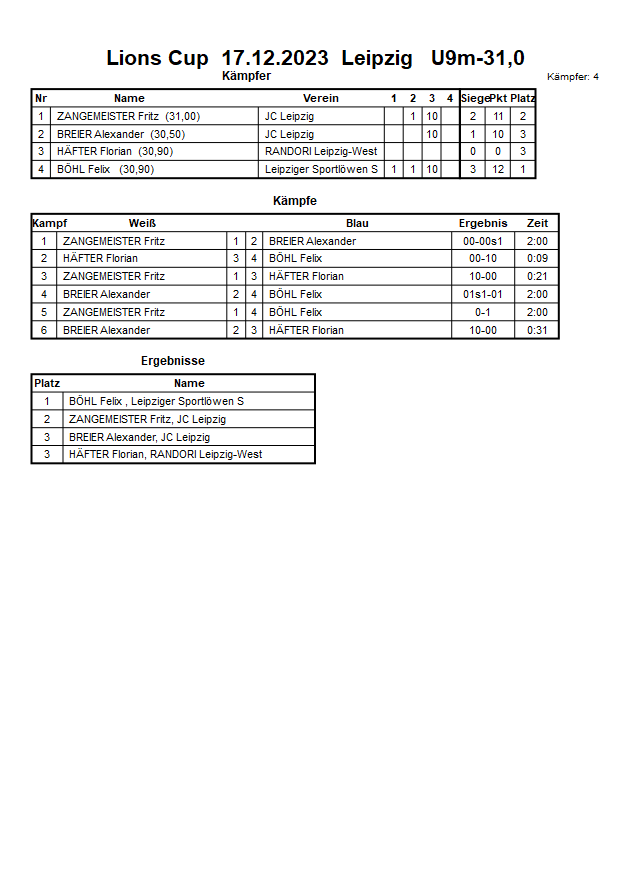 Lions Cup 17.12.2023 Leipzig U9m-31,0

Kämpfer

Kämpfer: 4

| Nr | Name | Verein | 1 | 2 | 3 | 4 | Siege | Pkt | Platz |
|---|---|---|---|---|---|---|---|---|---|
| 1 | ZANGEMEISTER Fritz (31,00) | JC Leipzig | | 1 | 10 | | 2 | 11 | 2 |
| 2 | BREIER Alexander (30,50) | JC Leipzig | | | 10 | | 1 | 10 | 3 |
| 3 | HÄFTER Florian (30,90) | RANDORI Leipzig-West | | | | | 0 | 0 | 3 |
| 4 | BÖHL Felix (30,90) | Leipziger Sportlöwen S | 1 | 1 | 10 | | 3 | 12 | 1 |

Kämpfe

| Kampf | Weiß | | | Blau | Ergebnis | Zeit |
|---|---|---|---|---|---|---|
| 1 | ZANGEMEISTER Fritz | 1 | 2 | BREIER Alexander | 00-00s1 | 2:00 |
| 2 | HÄFTER Florian | 3 | 4 | BÖHL Felix | 00-10 | 0:09 |
| 3 | ZANGEMEISTER Fritz | 1 | 3 | HÄFTER Florian | 10-00 | 0:21 |
| 4 | BREIER Alexander | 2 | 4 | BÖHL Felix | 01s1-01 | 2:00 |
| 5 | ZANGEMEISTER Fritz | 1 | 4 | BÖHL Felix | 0-1 | 2:00 |
| 6 | BREIER Alexander | 2 | 3 | HÄFTER Florian | 10-00 | 0:31 |

Ergebnisse

| Platz | Name |
|---|---|
| 1 | BÖHL Felix , Leipziger Sportlöwen S |
| 2 | ZANGEMEISTER Fritz, JC Leipzig |
| 3 | BREIER Alexander, JC Leipzig |
| 3 | HÄFTER Florian, RANDORI Leipzig-West |